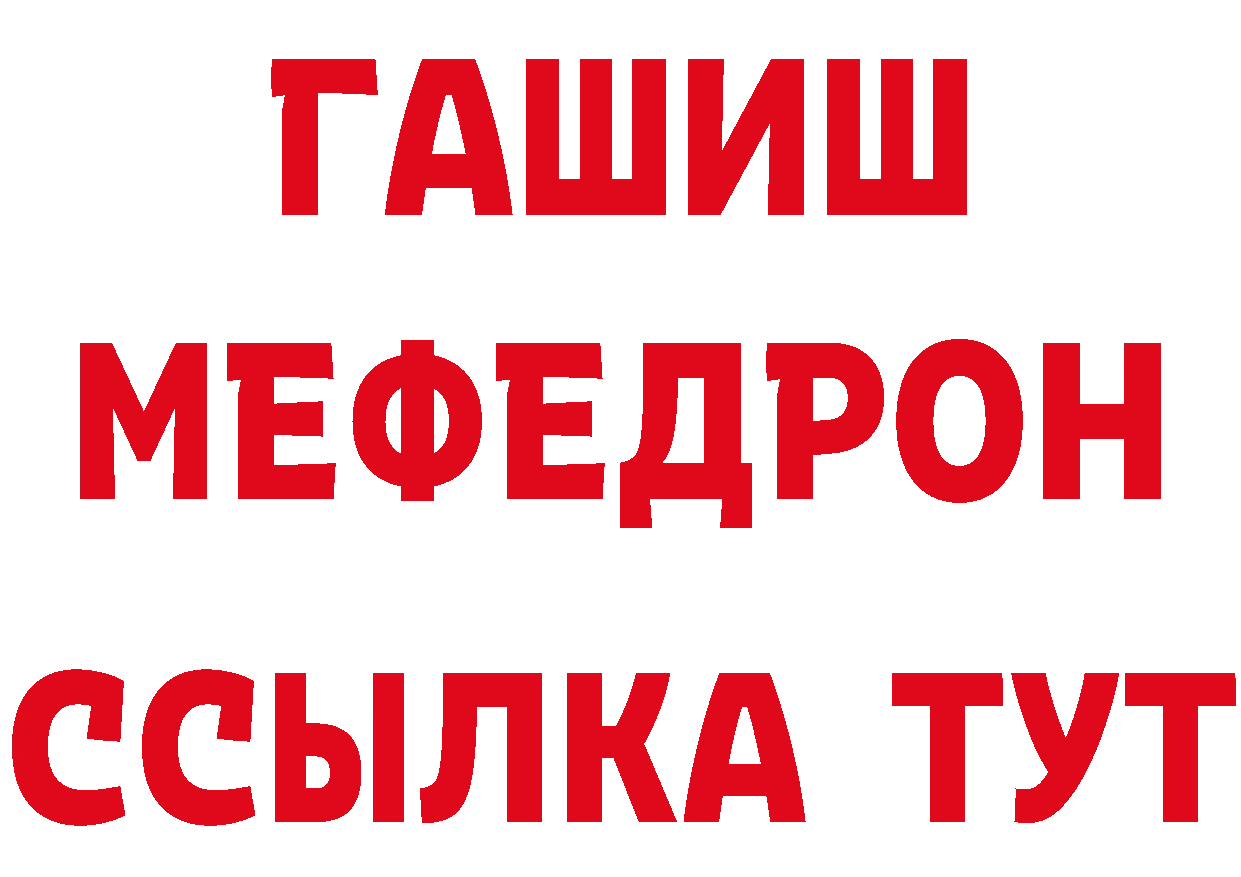 ГАШИШ
МЕФЕДРОН
ССЫЛКА ТУТ